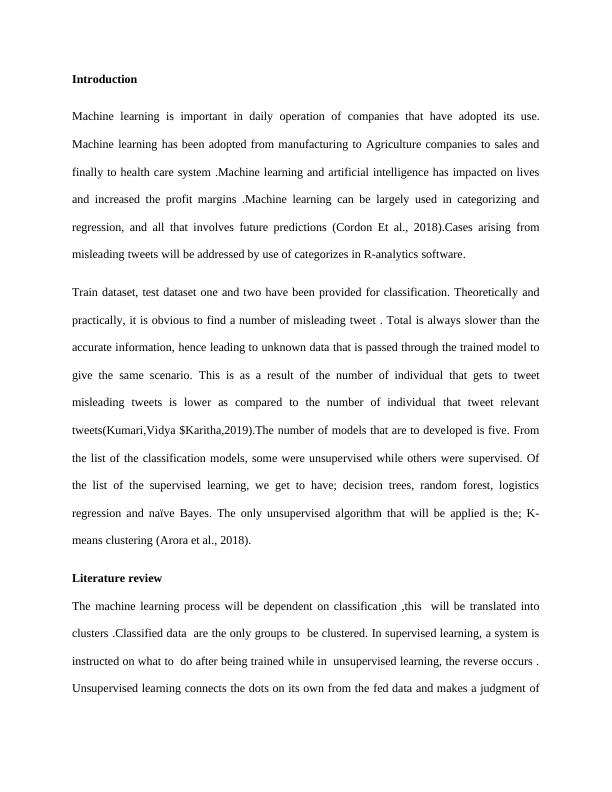 **Introduction**

Machine learning is important in daily operation of companies that have adopted its use. Machine learning has been adopted from manufacturing to Agriculture companies to sales and finally to health care system .Machine learning and artificial intelligence has impacted on lives and increased the profit margins .Machine learning can be largely used in categorizing and regression, and all that involves future predictions (Cordon Et al., 2018).Cases arising from misleading tweets will be addressed by use of categorizes in R-analytics software.

Train dataset, test dataset one and two have been provided for classification. Theoretically and practically, it is obvious to find a number of misleading tweet . Total is always slower than the accurate information, hence leading to unknown data that is passed through the trained model to give the same scenario. This is as a result of the number of individual that gets to tweet misleading tweets is lower as compared to the number of individual that tweet relevant tweets(Kumari,Vidya $Karitha,2019).The number of models that are to developed is five. From the list of the classification models, some were unsupervised while others were supervised. Of the list of the supervised learning, we get to have; decision trees, random forest, logistics regression and naïve Bayes. The only unsupervised algorithm that will be applied is the; K-means clustering (Arora et al., 2018).

**Literature review**

The machine learning process will be dependent on classification ,this will be translated into clusters .Classified data are the only groups to be clustered. In supervised learning, a system is instructed on what to do after being trained while in unsupervised learning, the reverse occurs . Unsupervised learning connects the dots on its own from the fed data and makes a judgment of